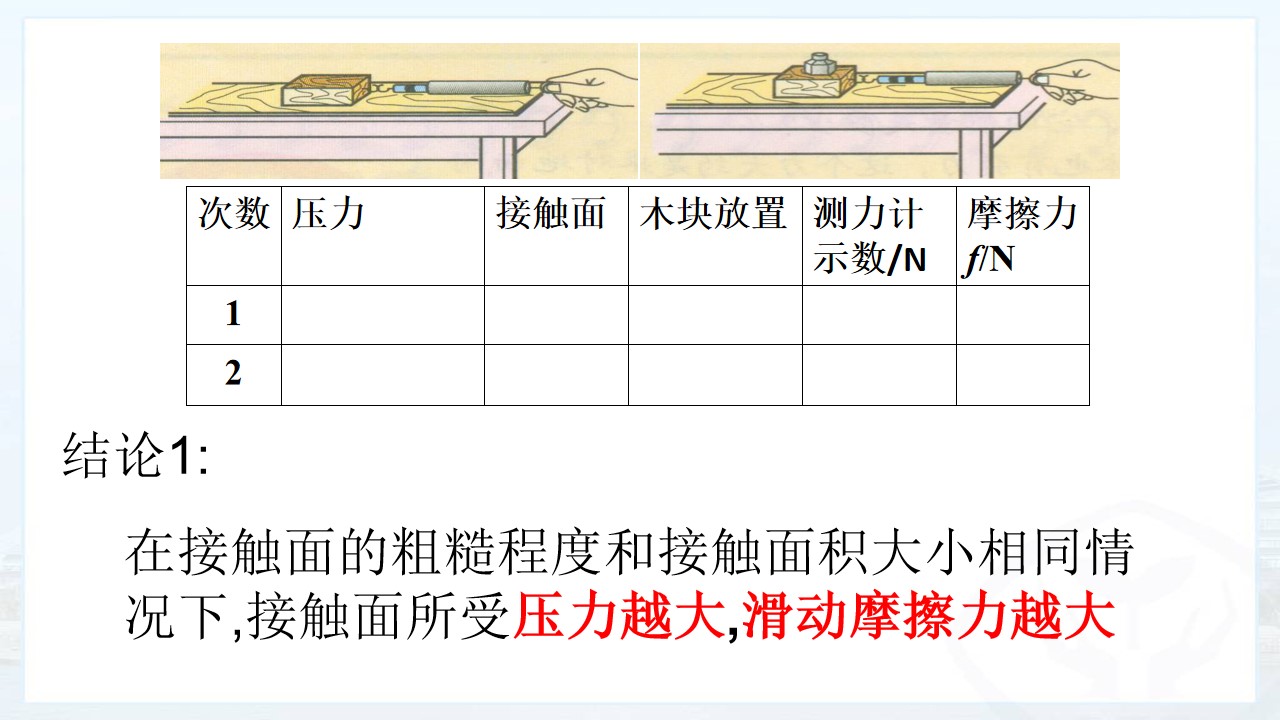 | 次数 | 压力 | 接触面 | 木块放置 | 测力计示数/N | 摩擦力f/N |
|---|---|---|---|---|---|
| 1 | | | | | |
| 2 | | | | | |

结论1:

在接触面的粗糙程度和接触面积大小相同情况下,接触面所受压力越大,滑动摩擦力越大